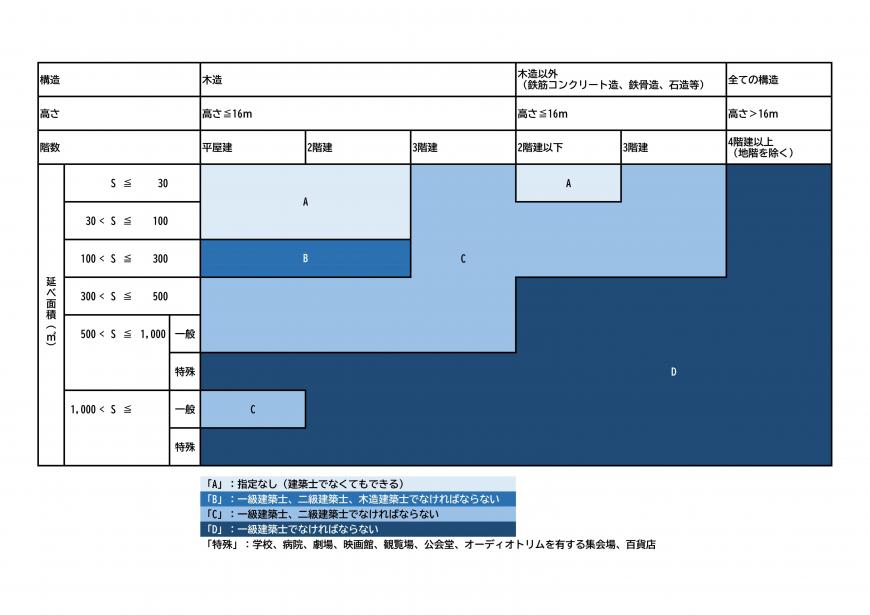 | 構造 | | | 木造 | | | 木造以外（鉄筋コンクリート造、鉄骨造、石造等） | | 全ての構造 |
|---|---|---|---|---|---|---|---|---|
| 高さ | | | 高さ≦16m | | | 高さ≦16m | | 高さ＞16m |
| 階数 | | | 平屋建 | 2階建 | 3階建 | 2階建以下 | 3階建 | 4階建以上（地階を除く） |
| 延べ面積（㎡） | S ≦ 30 | | A | A | C | A | C | D |
| | 30 < S ≦ 100 | | A | A | C | C | C | D |
| | 100 < S ≦ 300 | | B | B | C | C | C | D |
| | 300 < S ≦ 500 | | C | C | C | D | D | D |
| | 500 < S ≦ 1,000 | 一般 | C | C | C | D | D | D |
| | | 特殊 | D | D | D | D | D | D |
| | 1,000 < S ≦ | 一般 | C | D | D | D | D | D |
| | | 特殊 | D | D | D | D | D | D |

「A」：指定なし（建築士でなくてもできる）
「B」：一級建築士、二級建築士、木造建築士でなければならない
「C」：一級建築士、二級建築士でなければならない
「D」：一級建築士でなければならない
「特殊」：学校、病院、劇場、映画館、観覧場、公会堂、オーディオトリムを有する集会場、百貨店